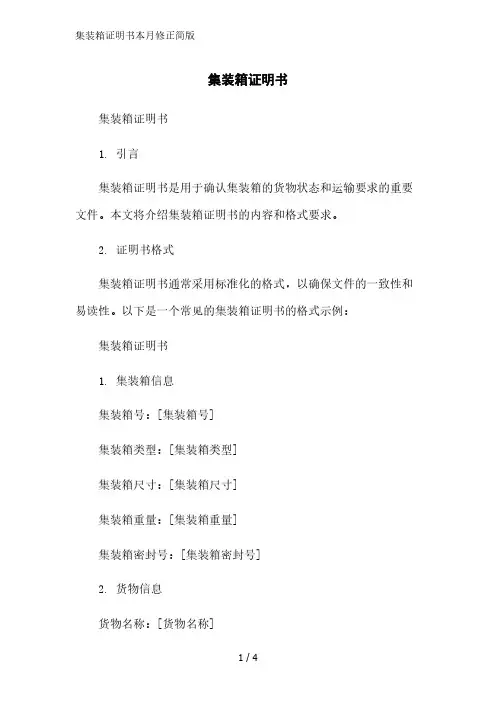 集装箱证明书本月修正简版

集装箱证明书

集装箱证明书

1. 引言

集装箱证明书是用于确认集装箱的货物状态和运输要求的重要文件。本文将介绍集装箱证明书的内容和格式要求。

2. 证明书格式

集装箱证明书通常采用标准化的格式，以确保文件的一致性和易读性。以下是一个常见的集装箱证明书的格式示例：

集装箱证明书

1. 集装箱信息

集装箱号：[集装箱号]

集装箱类型：[集装箱类型]

集装箱尺寸：[集装箱尺寸]

集装箱重量：[集装箱重量]

集装箱密封号：[集装箱密封号]

2. 货物信息

货物名称：[货物名称]

1 / 4